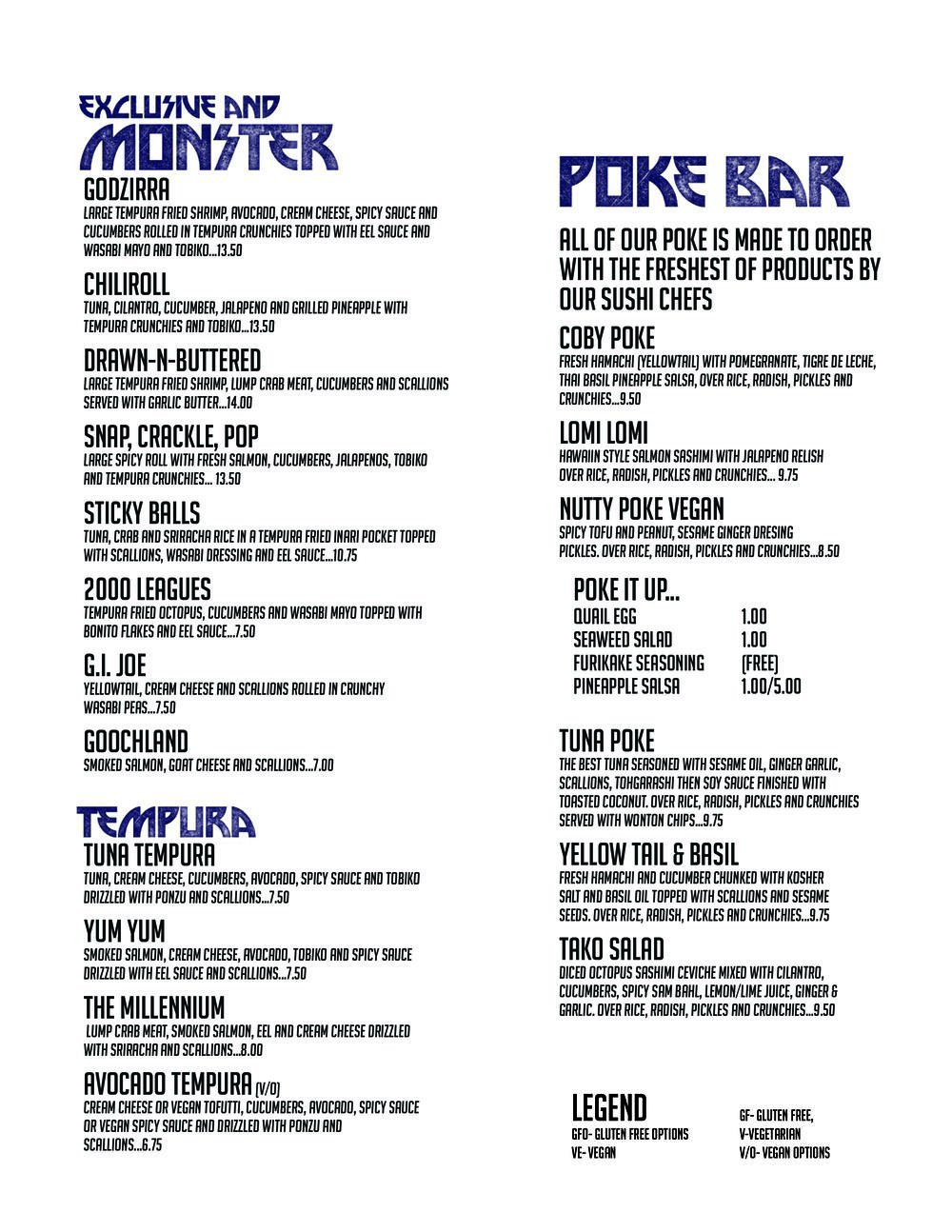 EXCLUSIVE AND MONSTER

GODZIRRA
LARGE TEMPURA FRIED SHRIMP, AVOCADO, CREAM CHEESE, SPICY SAUCE AND CUCUMBERS ROLLED IN TEMPURA CRUNCHIES TOPPED WITH EEL SAUCE AND WASABI MAYO AND TOBIKO...13.50

CHILIROLL
TUNA, CILANTRO, CUCUMBER, JALAPENO AND GRILLED PINEAPPLE WITH TEMPURA CRUNCHIES AND TOBIKO...13.50

DRAWN-N-BUTTERED
LARGE TEMPURA FRIED SHRIMP, LUMP CRAB MEAT, CUCUMBERS AND SCALLIONS SERVED WITH GARLIC BUTTER...14.00

SNAP, CRACKLE, POP
LARGE SPICY ROLL WITH FRESH SALMON, CUCUMBERS, JALAPENOS, TOBIKO AND TEMPURA CRUNCHIES... 13.50

STICKY BALLS
TUNA, CRAB AND SRIRACHA RICE IN A TEMPURA FRIED INARI POCKET TOPPED WITH SCALLIONS, WASABI DRESSING AND EEL SAUCE...10.75

2000 LEAGUES
TEMPURA FRIED OCTOPUS, CUCUMBERS AND WASABI MAYO TOPPED WITH BONITO FLAKES AND EEL SAUCE...7.50

G.I. JOE
YELLOWTAIL, CREAM CHEESE AND SCALLIONS ROLLED IN CRUNCHY WASABI PEAS...7.50

GOOCHLAND
SMOKED SALMON, GOAT CHEESE AND SCALLIONS...7.00

TEMPURA

TUNA TEMPURA
TUNA, CREAM CHEESE, CUCUMBERS, AVOCADO, SPICY SAUCE AND TOBIKO DRIZZLED WITH PONZU AND SCALLIONS...7.50

YUM YUM
SMOKED SALMON, CREAM CHEESE, AVOCADO, TOBIKO AND SPICY SAUCE DRIZZLED WITH EEL SAUCE AND SCALLIONS...7.50

THE MILLENNIUM
LUMP CRAB MEAT, SMOKED SALMON, EEL AND CREAM CHEESE DRIZZLED WITH SRIRACHA AND SCALLIONS...8.00

AVOCADO TEMPURA (V/O)
CREAM CHEESE OR VEGAN TOFUTTI, CUCUMBERS, AVOCADO, SPICY SAUCE OR VEGAN SPICY SAUCE AND DRIZZLED WITH PONZU AND SCALLIONS...6.75

POKE BAR

ALL OF OUR POKE IS MADE TO ORDER WITH THE FRESHEST OF PRODUCTS BY OUR SUSHI CHEFS

COBY POKE
FRESH HAMACHI (YELLOWTAIL) WITH POMEGRANATE, TIGRE DE LECHE, THAI BASIL PINEAPPLE SALSA, OVER RICE, RADISH, PICKLES AND CRUNCHIES...9.50

LOMI LOMI
HAWAIIN STYLE SALMON SASHIMI WITH JALAPENO RELISH OVER RICE, RADISH, PICKLES AND CRUNCHIES... 9.75

NUTTY POKE VEGAN
SPICY TOFU AND PEANUT, SESAME GINGER DRESING PICKLES. OVER RICE, RADISH, PICKLES AND CRUNCHIES...8.50

POKE IT UP...
QUAIL EGG 1.00
SEAWEED SALAD 1.00
FURIKAKE SEASONING (FREE)
PINEAPPLE SALSA 1.00/5.00

TUNA POKE
THE BEST TUNA SEASONED WITH SESAME OIL, GINGER GARLIC, SCALLIONS, TOHGARASHI THEN SOY SAUCE FINISHED WITH TOASTED COCONUT. OVER RICE, RADISH, PICKLES AND CRUNCHIES SERVED WITH WONTON CHIPS...9.75

YELLOW TAIL & BASIL
FRESH HAMACHI AND CUCUMBER CHUNKED WITH KOSHER SALT AND BASIL OIL TOPPED WITH SCALLIONS AND SESAME SEEDS. OVER RICE, RADISH, PICKLES AND CRUNCHIES...9.75

TAKO SALAD
DICED OCTOPUS SASHIMI CEVICHE MIXED WITH CILANTRO, CUCUMBERS, SPICY SAM BAHL, LEMON/LIME JUICE, GINGER & GARLIC. OVER RICE, RADISH, PICKLES AND CRUNCHIES...9.50

LEGEND
GFO- GLUTEN FREE OPTIONS
VE- VEGAN
GF- GLUTEN FREE,
V-VEGETARIAN
V/O- VEGAN OPTIONS